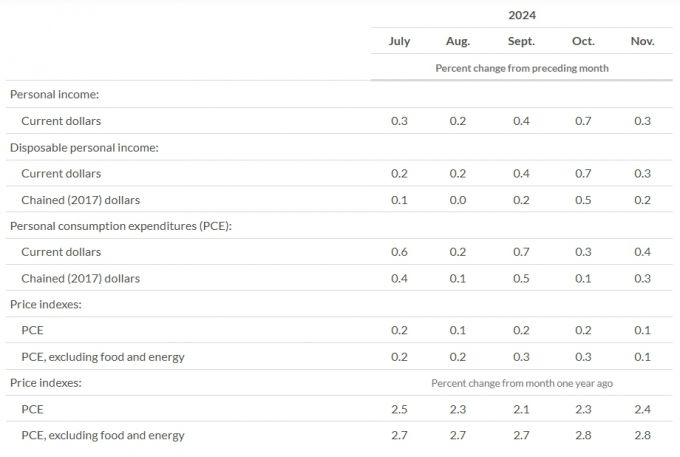 |  | 2024 | | | | |
|---|---|---|---|---|---|
|  | July | Aug. | Sept. | Oct. | Nov. |
|  | Percent change from preceding month | | | | |
| Personal income: | | | | | |
| Current dollars | 0.3 | 0.2 | 0.4 | 0.7 | 0.3 |
| Disposable personal income: | | | | | |
| Current dollars | 0.2 | 0.2 | 0.4 | 0.7 | 0.3 |
| Chained (2017) dollars | 0.1 | 0.0 | 0.2 | 0.5 | 0.2 |
| Personal consumption expenditures (PCE): | | | | | |
| Current dollars | 0.6 | 0.2 | 0.7 | 0.3 | 0.4 |
| Chained (2017) dollars | 0.4 | 0.1 | 0.5 | 0.1 | 0.3 |
| Price indexes: | | | | | |
| PCE | 0.2 | 0.1 | 0.2 | 0.2 | 0.1 |
| PCE, excluding food and energy | 0.2 | 0.2 | 0.3 | 0.3 | 0.1 |
| Price indexes: | Percent change from month one year ago | | | | |
| PCE | 2.5 | 2.3 | 2.1 | 2.3 | 2.4 |
| PCE, excluding food and energy | 2.7 | 2.7 | 2.7 | 2.8 | 2.8 |